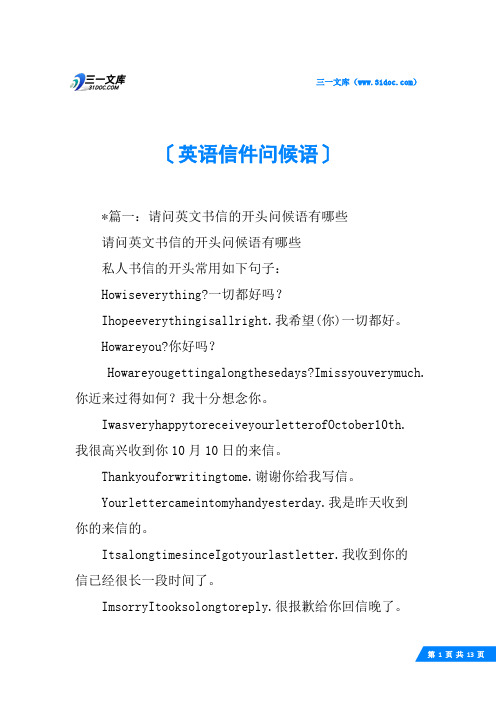 三一文库
31DOC.COM

三一文库（www.31doc.com）

〔英语信件问候语〕

*篇一：请问英文书信的开头问候语有哪些

请问英文书信的开头问候语有哪些

私人书信的开头常用如下句子：

Howiseverything?一切都好吗？

Ihopeeverythingisallright.我希望(你)一切都好。

Howareyou?你好吗？

Howareyougettingalongthesedays?Imissyouverymuch.你近来过得如何？我十分想念你。

IwasveryhappytoreceiveyourletterofOctober10th.我很高兴收到你10月10日的来信。

Thankyouforwritingtome.谢谢你给我写信。

Yourlettercameintomyhandyesterday.我是昨天收到你的来信的。

ItsalongtimesinceIgotyourlastletter.我收到你的信已经很长一段时间了。

ImsorryItooksolongtoreply.很报歉给你回信晚了。

第 1 页 共 13 页